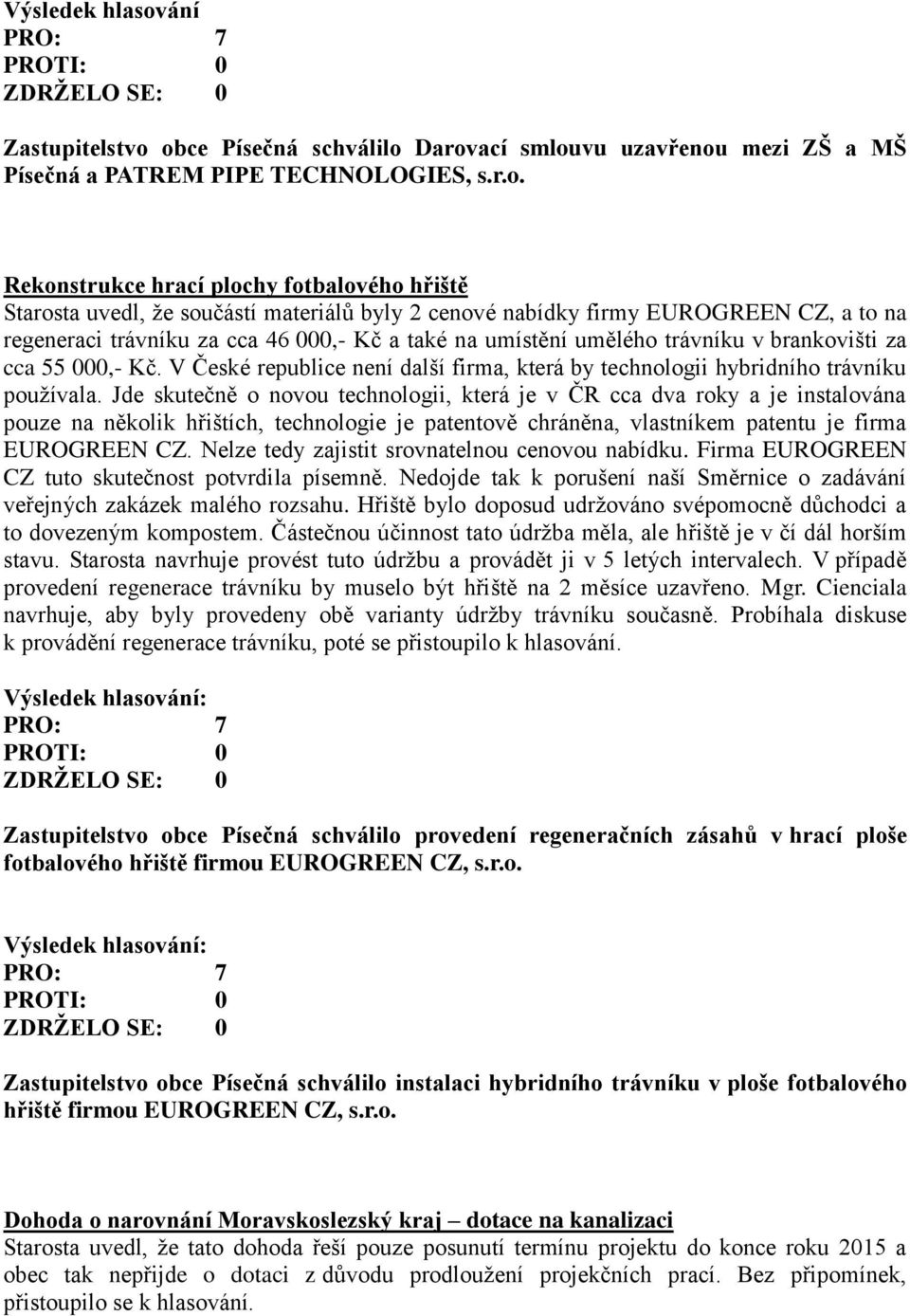 Výsledek hlasování
PRO: 7
PROTI: 0
ZDRŽELO SE: 0

Zastupitelstvo obce Písečná schválilo Darovací smlouvu uzavřenou mezi ZŠ a MŠ Písečná a PATREM PIPE TECHNOLOGIES, s.r.o.

Rekonstrukce hrací plochy fotbalového hřiště
Starosta uvedl, že součástí materiálů byly 2 cenové nabídky firmy EUROGREEN CZ, a to na regeneraci trávníku za cca 46 000,- Kč a také na umístění umělého trávníku v brankovišti za cca 55 000,- Kč. V České republice není další firma, která by technologii hybridního trávníku používala. Jde skutečně o novou technologii, která je v ČR cca dva roky a je instalována pouze na několik hřištích, technologie je patentově chráněna, vlastníkem patentu je firma EUROGREEN CZ. Nelze tedy zajistit srovnatelnou cenovou nabídku. Firma EUROGREEN CZ tuto skutečnost potvrdila písemně. Nedojde tak k porušení naší Směrnice o zadávání veřejných zakázek malého rozsahu. Hřiště bylo doposud udržováno svépomocně důchodci a to dovezeným kompostem. Částečnou účinnost tato údržba měla, ale hřiště je v čí dál horším stavu. Starosta navrhuje provést tuto údržbu a provádět ji v 5 letých intervalech. V případě provedení regenerace trávníku by muselo být hřiště na 2 měsíce uzavřeno. Mgr. Cienciala navrhuje, aby byly provedeny obě varianty údržby trávníku současně. Probíhala diskuse k provádění regenerace trávníku, poté se přistoupilo k hlasování.

Výsledek hlasování:
PRO: 7
PROTI: 0
ZDRŽELO SE: 0

Zastupitelstvo obce Písečná schválilo provedení regeneračních zásahů v hrací ploše fotbalového hřiště firmou EUROGREEN CZ, s.r.o.

Výsledek hlasování:
PRO: 7
PROTI: 0
ZDRŽELO SE: 0

Zastupitelstvo obce Písečná schválilo instalaci hybridního trávníku v ploše fotbalového hřiště firmou EUROGREEN CZ, s.r.o.

Dohoda o narovnání Moravskoslezský kraj – dotace na kanalizaci
Starosta uvedl, že tato dohoda řeší pouze posunutí termínu projektu do konce roku 2015 a obec tak nepřijde o dotaci z důvodu prodloužení projekčních prací. Bez připomínek, přistoupilo se k hlasování.